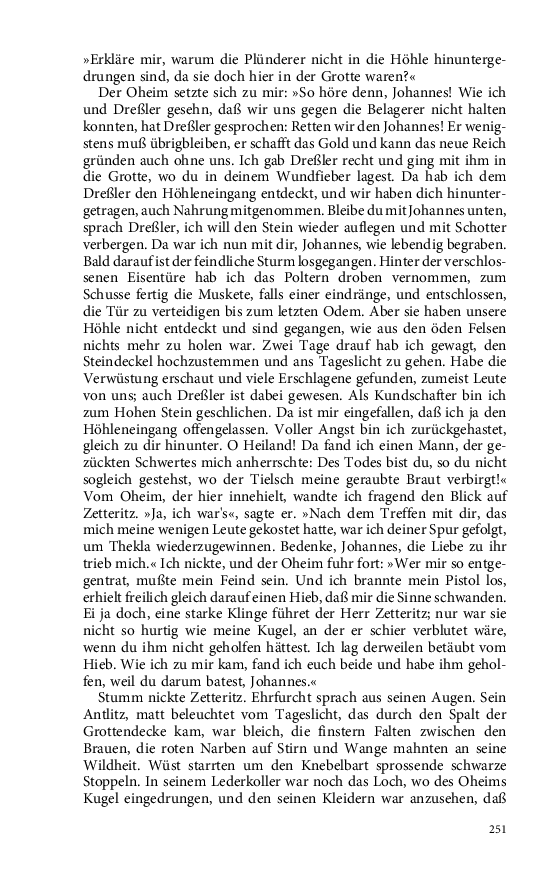 »Erkläre mir, warum die Plünderer nicht in die Höhle hinuntergedrungen sind, da sie doch hier in der Grotte waren?«

Der Oheim setzte sich zu mir: »So höre denn, Johannes! Wie ich und Dreßler gesehn, daß wir uns gegen die Belagerer nicht halten konnten, hat Dreßler gesprochen: Retten wir den Johannes! Er wenigstens muß übrigbleiben, er schafft das Gold und kann das neue Reich gründen auch ohne uns. Ich gab Dreßler recht und ging mit ihm in die Grotte, wo du in deinem Wundfieber lagest. Da hab ich dem Dreßler den Höhleneingang entdeckt, und wir haben dich hinuntergetragen, auch Nahrung mitgenommen. Bleibe du mit Johannes unten, sprach Dreßler, ich will den Stein wieder auflegen und mit Schotter verbergen. Da war ich nun mit dir, Johannes, wie lebendig begraben. Bald darauf ist der feindliche Sturm losgegangen. Hinter der verschlossenen Eisentüre hab ich das Poltern droben vernommen, zum Schusse fertig die Muskete, falls einer eindränge, und entschlossen, die Tür zu verteidigen bis zum letzten Odem. Aber sie haben unsere Höhle nicht entdeckt und sind gegangen, wie aus den öden Felsen nichts mehr zu holen war. Zwei Tage drauf hab ich gewagt, den Steindeckel hochzustemmen und ans Tageslicht zu gehen. Habe die Verwüstung erschaut und viele Erschlagene gefunden, zumeist Leute von uns; auch Dreßler ist dabei gewesen. Als Kundschafter bin ich zum Hohen Stein geschlichen. Da ist mir eingefallen, daß ich ja den Höhleneingang offengelassen. Voller Angst bin ich zurückgehastet, gleich zu dir hinunter. O Heiland! Da fand ich einen Mann, der gezückten Schwertes mich anherrschte: Des Todes bist du, so du nicht sogleich gestehst, wo der Tielsch meine geraubte Braut verbirgt!« Vom Oheim, der hier innehielt, wandte ich fragend den Blick auf Zetteritz. »Ja, ich war's«, sagte er. »Nach dem Treffen mit dir, das mich meine wenigen Leute gekostet hatte, war ich deiner Spur gefolgt, um Thekla wiederzugewinnen. Bedenke, Johannes, die Liebe zu ihr trieb mich.« Ich nickte, und der Oheim fuhr fort: »Wer mir so entgegentrat, mußte mein Feind sein. Und ich brannte mein Pistol los, erhielt freilich gleich darauf einen Hieb, daß mir die Sinne schwanden. Ei ja doch, eine starke Klinge führet der Herr Zetteritz; nur war sie nicht so hurtig wie meine Kugel, an der er schier verblutet wäre, wenn du ihm nicht geholfen hättest. Ich lag derweilen betäubt vom Hieb. Wie ich zu mir kam, fand ich euch beide und habe ihm geholfen, weil du darum batest, Johannes.«

Stumm nickte Zetteritz. Ehrfurcht sprach aus seinen Augen. Sein Antlitz, matt beleuchtet vom Tageslicht, das durch den Spalt der Grottendecke kam, war bleich, die finstern Falten zwischen den Brauen, die roten Narben auf Stirn und Wange mahnten an seine Wildheit. Wüst starrten um den Knebelbart sprossende schwarze Stoppeln. In seinem Lederkoller war noch das Loch, wo des Oheims Kugel eingedrungen, und den seinen Kleidern war anzusehen, daß

251